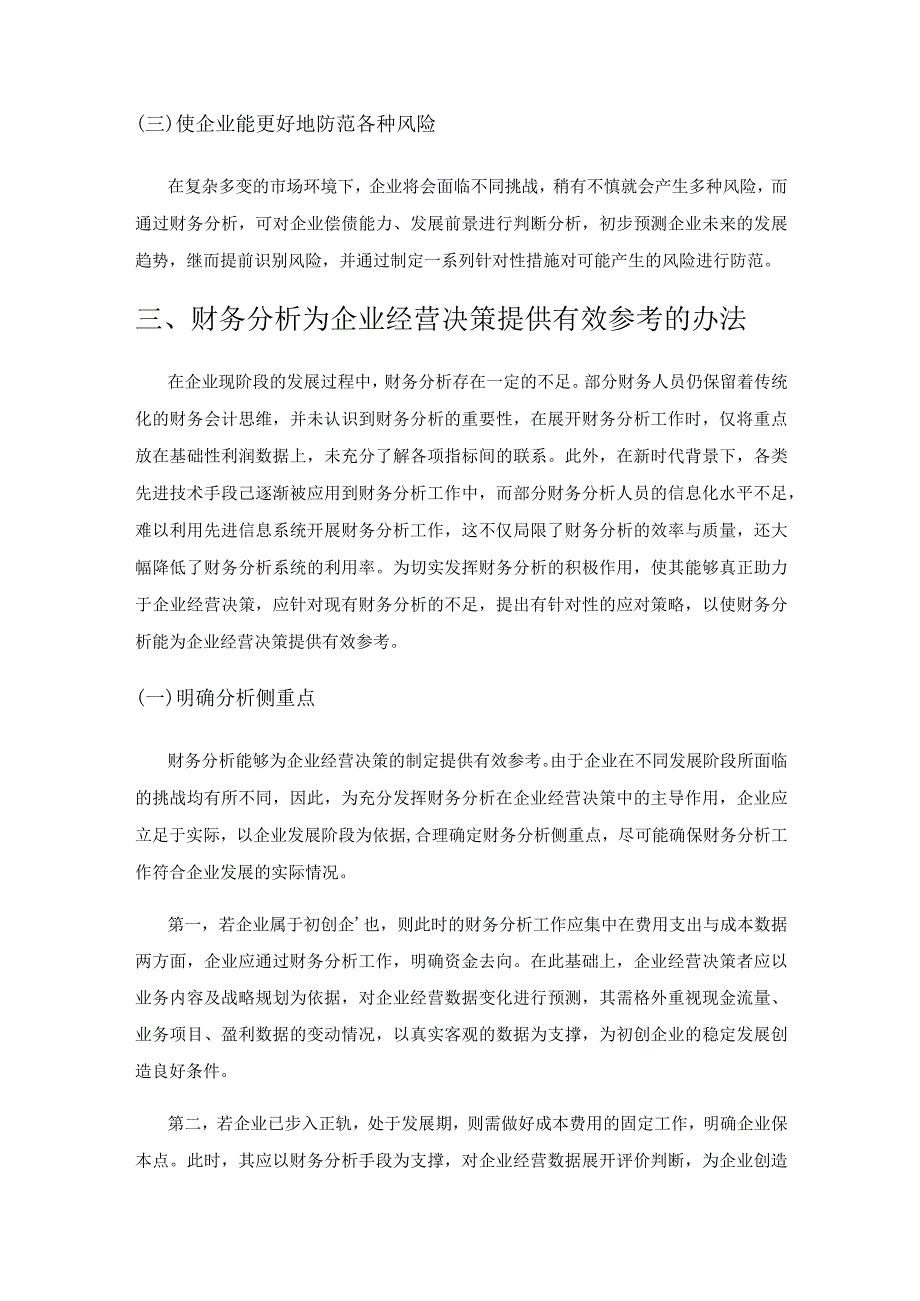 (三)使企业能更好地防范各种风险

在复杂多变的市场环境下，企业将会面临不同挑战，稍有不慎就会产生多种风险，而通过财务分析，可对企业偿债能力、发展前景进行判断分析，初步预测企业未来的发展趋势，继而提前识别风险，并通过制定一系列针对性措施对可能产生的风险进行防范。

三、财务分析为企业经营决策提供有效参考的办法

在企业现阶段的发展过程中，财务分析存在一定的不足。部分财务人员仍保留着传统化的财务会计思维，并未认识到财务分析的重要性，在展开财务分析工作时，仅将重点放在基础性利润数据上，未充分了解各项指标间的联系。此外，在新时代背景下，各类先进技术手段已逐渐被应用到财务分析工作中，而部分财务分析人员的信息化水平不足，难以利用先进信息系统开展财务分析工作，这不仅局限了财务分析的效率与质量，还大幅降低了财务分析系统的利用率。为切实发挥财务分析的积极作用，使其能够真正助力于企业经营决策，应针对现有财务分析的不足，提出有针对性的应对策略，以使财务分析能为企业经营决策提供有效参考。

(一)明确分析侧重点

财务分析能够为企业经营决策的制定提供有效参考。由于企业在不同发展阶段所面临的挑战均有所不同，因此，为充分发挥财务分析在企业经营决策中的主导作用，企业应立足于实际，以企业发展阶段为依据,合理确定财务分析侧重点，尽可能确保财务分析工作符合企业发展的实际情况。

第一，若企业属于初创企’也，则此时的财务分析工作应集中在费用支出与成本数据两方面，企业应通过财务分析工作，明确资金去向。在此基础上，企业经营决策者应以业务内容及战略规划为依据，对企业经营数据变化进行预测，其需格外重视现金流量、业务项目、盈利数据的变动情况，以真实客观的数据为支撑，为初创企业的稳定发展创造良好条件。

第二，若企业已步入正轨，处于发展期，则需做好成本费用的固定工作，明确企业保本点。此时，其应以财务分析手段为支撑，对企业经营数据展开评价判断，为企业创造